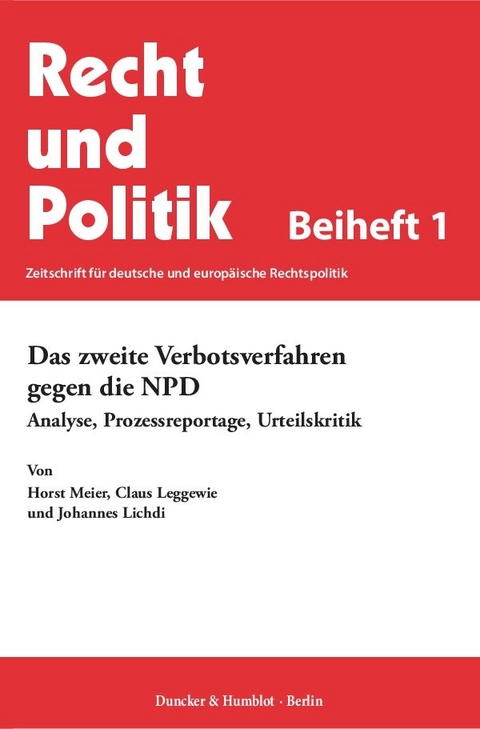 Recht und Politik

Beiheft 1

Zeitschrift für deutsche und europäische Rechtspolitik

Das zweite Verbotsverfahren gegen die NPD

Analyse, Prozessreportage, Urteilskritik

Von

Horst Meier, Claus Leggewie und Johannes Lichdi

Duncker & Humblot · Berlin